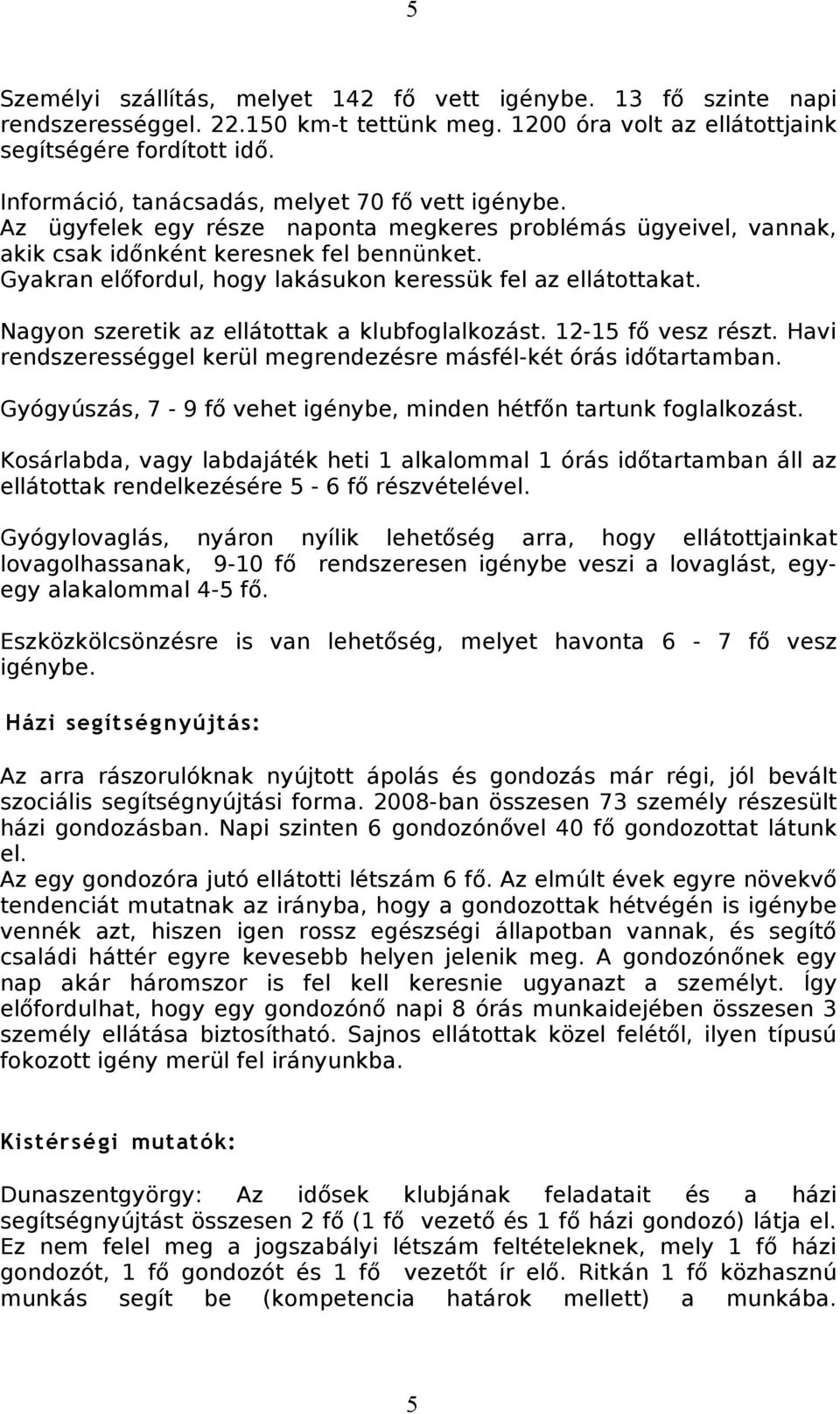 5

Személyi szállítás, melyet 142 fő vett igénybe. 13 fő szinte napi rendszerességgel. 22.150 km-t tettünk meg. 1200 óra volt az ellátottjaink segítségére fordított idő.

Információ, tanácsadás, melyet 70 fő vett igénybe.
Az ügyfelek egy része naponta megkeres problémás ügyeivel, vannak, akik csak időnként keresnek fel bennünket.
Gyakran előfordul, hogy lakásukon keressük fel az ellátottakat.

Nagyon szeretik az ellátottak a klubfoglalkozást. 12-15 fő vesz részt. Havi rendszerességgel kerül megrendezésre másfél-két órás időtartamban.

Gyógyúszás, 7 - 9 fő vehet igénybe, minden hétfőn tartunk foglalkozást.

Kosárlabda, vagy labdajáték heti 1 alkalommal 1 órás időtartamban áll az ellátottak rendelkezésére 5 - 6 fő részvételével.

Gyógylovaglás, nyáron nyílik lehetőség arra, hogy ellátottjainkat lovagolhassanak, 9-10 fő rendszeresen igénybe veszi a lovaglást, egy-egy alakalommal 4-5 fő.

Eszközkölcsönzésre is van lehetőség, melyet havonta 6 - 7 fő vesz igénybe.

Házi segítségnyújtás:

Az arra rászorulóknak nyújtott ápolás és gondozás már régi, jól bevált szociális segítségnyújtási forma. 2008-ban összesen 73 személy részesült házi gondozásban. Napi szinten 6 gondozónővel 40 fő gondozottat látunk el.
Az egy gondozóra jutó ellátotti létszám 6 fő. Az elmúlt évek egyre növekvő tendenciát mutatnak az irányba, hogy a gondozottak hétvégén is igénybe vennék azt, hiszen igen rossz egészségi állapotban vannak, és segítő családi háttér egyre kevesebb helyen jelenik meg. A gondozónőnek egy nap akár háromszor is fel kell keresnie ugyanazt a személyt. Így előfordulhat, hogy egy gondozónő napi 8 órás munkaidejében összesen 3 személy ellátása biztosítható. Sajnos ellátottak közel felétől, ilyen típusú fokozott igény merül fel irányunkba.

Kistérségi mutatók:

Dunaszentgyörgy: Az idősek klubjának feladatait és a házi segítségnyújtást összesen 2 fő (1 fő vezető és 1 fő házi gondozó) látja el. Ez nem felel meg a jogszabályi létszám feltételeknek, mely 1 fő házi gondozót, 1 fő gondozót és 1 fő vezetőt ír elő. Ritkán 1 fő közhasznú munkás segít be (kompetencia határok mellett) a munkába.

5